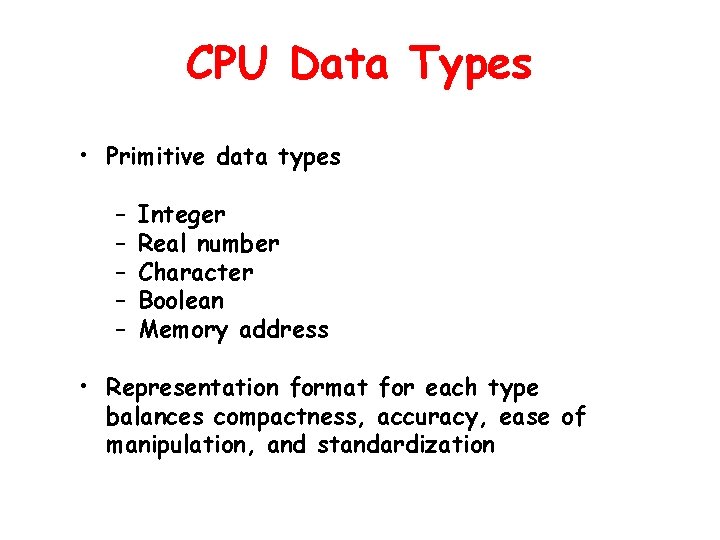 CPU Data Types

• Primitive data types

– Integer
– Real number
– Character
– Boolean
– Memory address

• Representation format for each type balances compactness, accuracy, ease of manipulation, and standardization